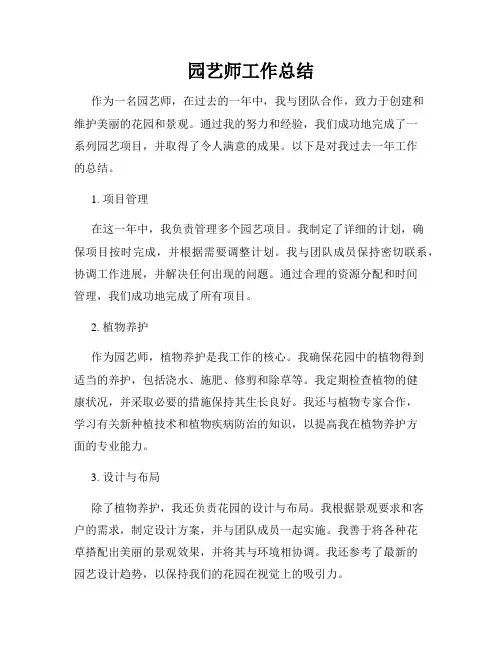 园艺师工作总结

作为一名园艺师，在过去的一年中，我与团队合作，致力于创建和维护美丽的花园和景观。通过我的努力和经验，我们成功地完成了一系列园艺项目，并取得了令人满意的成果。以下是对我过去一年工作的总结。

1. 项目管理

在这一年中，我负责管理多个园艺项目。我制定了详细的计划，确保项目按时完成，并根据需要调整计划。我与团队成员保持密切联系，协调工作进展，并解决任何出现的问题。通过合理的资源分配和时间管理，我们成功地完成了所有项目。

2. 植物养护

作为园艺师，植物养护是我工作的核心。我确保花园中的植物得到适当的养护，包括浇水、施肥、修剪和除草等。我定期检查植物的健康状况，并采取必要的措施保持其生长良好。我还与植物专家合作，学习有关新种植技术和植物疾病防治的知识，以提高我在植物养护方面的专业能力。

3. 设计与布局

除了植物养护，我还负责花园的设计与布局。我根据景观要求和客户的需求，制定设计方案，并与团队成员一起实施。我善于将各种花草搭配出美丽的景观效果，并将其与环境相协调。我还参考了最新的园艺设计趋势，以保持我们的花园在视觉上的吸引力。